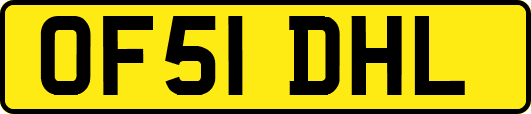 OF51 DHL